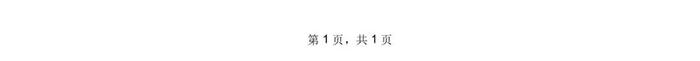 第 1 页，共 1 页